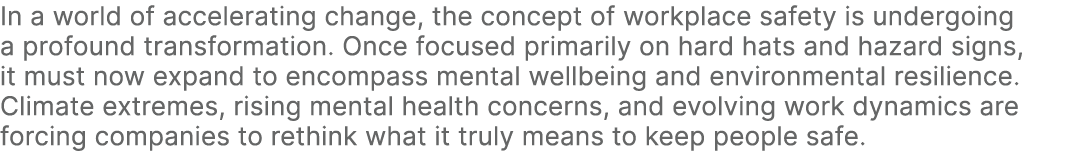 In a world of accelerating change, the concept of workplace safety is undergoing a profound transformation. Once focused primarily on hard hats and hazard signs, it must now expand to encompass mental wellbeing and environmental resilience. Climate extremes, rising mental health concerns, and evolving work dynamics are forcing companies to rethink what it truly means to keep people safe.